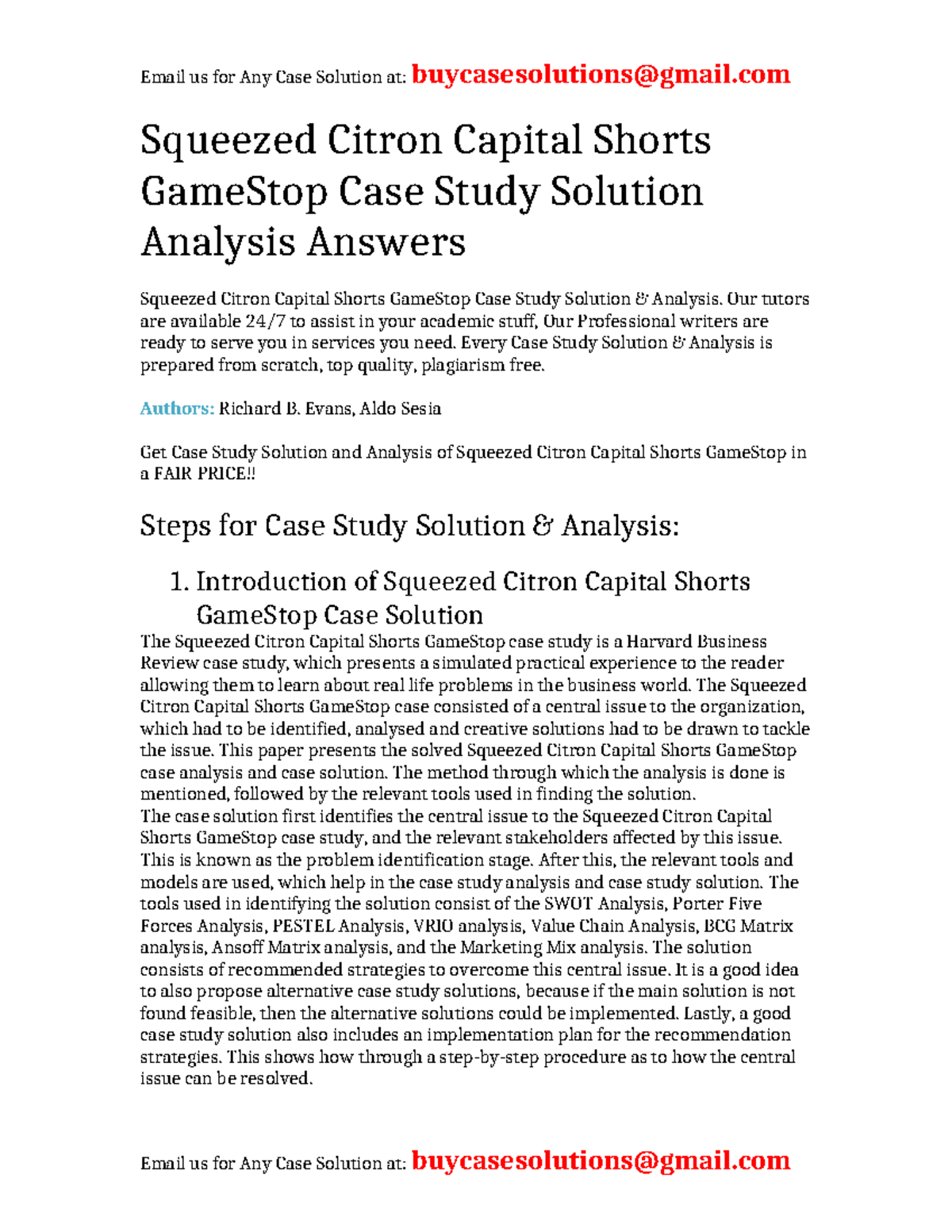 Email us for Any Case Solution at: buycasesolutions@gmail.com

Squeezed Citron Capital Shorts GameStop Case Study Solution Analysis Answers

Squeezed Citron Capital Shorts GameStop Case Study Solution & Analysis. Our tutors are available 24/7 to assist in your academic stuff, Our Professional writers are ready to serve you in services you need. Every Case Study Solution & Analysis is prepared from scratch, top quality, plagiarism free.

Authors: Richard B. Evans, Aldo Sesia

Get Case Study Solution and Analysis of Squeezed Citron Capital Shorts GameStop in a FAIR PRICE!!

Steps for Case Study Solution & Analysis:

1. Introduction of Squeezed Citron Capital Shorts GameStop Case Solution

The Squeezed Citron Capital Shorts GameStop case study is a Harvard Business Review case study, which presents a simulated practical experience to the reader allowing them to learn about real life problems in the business world. The Squeezed Citron Capital Shorts GameStop case consisted of a central issue to the organization, which had to be identified, analysed and creative solutions had to be drawn to tackle the issue. This paper presents the solved Squeezed Citron Capital Shorts GameStop case analysis and case solution. The method through which the analysis is done is mentioned, followed by the relevant tools used in finding the solution.
The case solution first identifies the central issue to the Squeezed Citron Capital Shorts GameStop case study, and the relevant stakeholders affected by this issue. This is known as the problem identification stage. After this, the relevant tools and models are used, which help in the case study analysis and case study solution. The tools used in identifying the solution consist of the SWOT Analysis, Porter Five Forces Analysis, PESTEL Analysis, VRIO analysis, Value Chain Analysis, BCG Matrix analysis, Ansoff Matrix analysis, and the Marketing Mix analysis. The solution consists of recommended strategies to overcome this central issue. It is a good idea to also propose alternative case study solutions, because if the main solution is not found feasible, then the alternative solutions could be implemented. Lastly, a good case study solution also includes an implementation plan for the recommendation strategies. This shows how through a step-by-step procedure as to how the central issue can be resolved.

Email us for Any Case Solution at: buycasesolutions@gmail.com